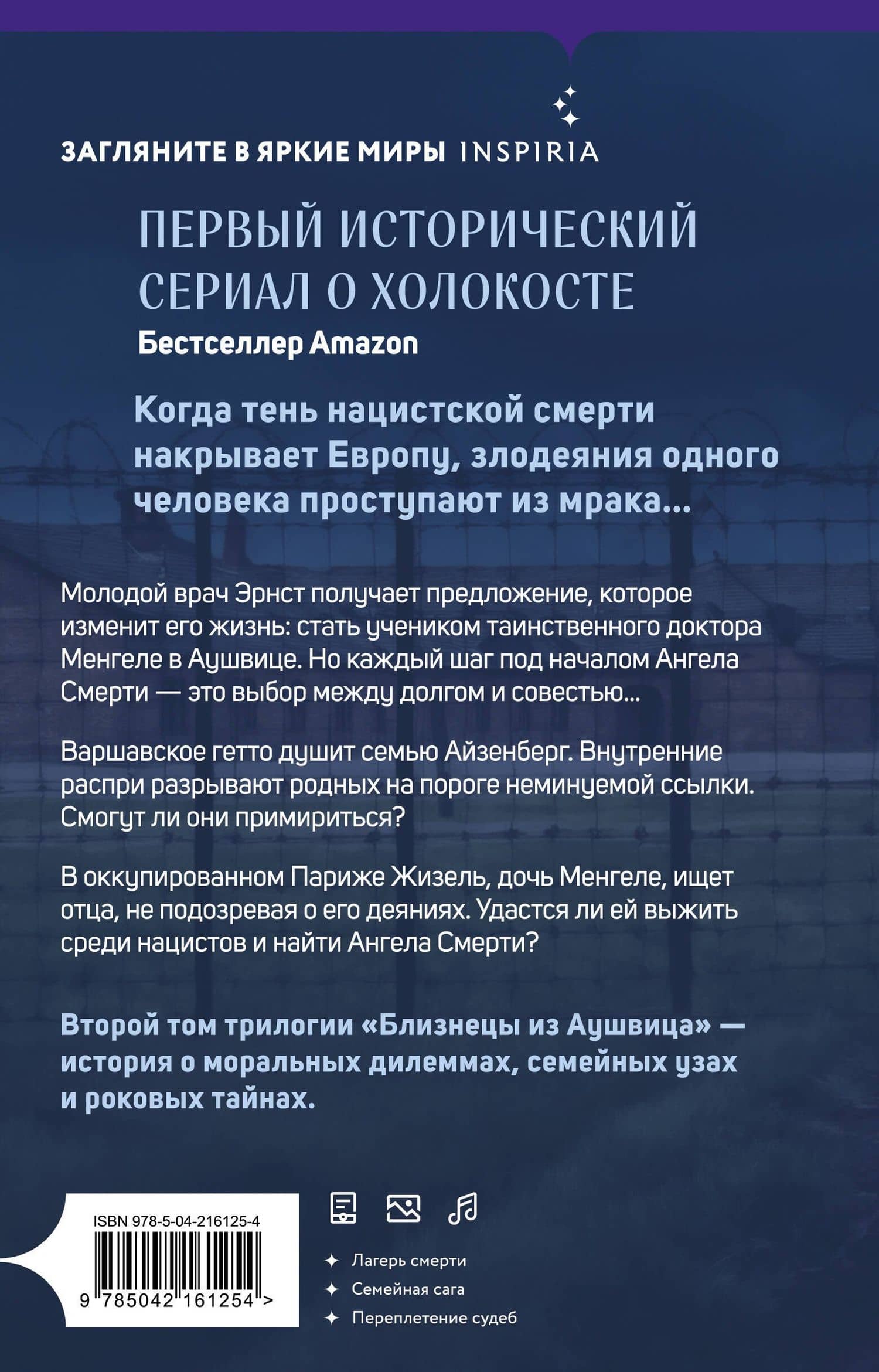 ЗАГЛЯНИТЕ В ЯРКИЕ МИРЫ INSPIRIA

ПЕРВЫЙ ИСТОРИЧЕСКИЙ СЕРИАЛ О ХОЛОКОСТЕ
Бестселлер Amazon

Когда тень нацистской смерти накрывает Европу, злодеяния одного человека проступают из мрака...

Молодой врач Эрнст получает предложение, которое изменит его жизнь: стать учеником таинственного доктора Менгеле в Аушвице. Но каждый шаг под началом Ангела Смерти — это выбор между долгом и совестью...

Варшавское гетто душит семью Айзенберг. Внутренние распри разрывают родных на пороге неминуемой ссылки. Смогут ли они примириться?

В оккупированном Париже Жизель, дочь Менгеле, ищет отца, не подозревая о его деяниях. Удастся ли ей выжить среди нацистов и найти Ангела Смерти?

Второй том трилогии «Близнецы из Аушвица» — история о моральных дилеммах, семейных узах и роковых тайнах.

ISBN 978-5-04-216125-4
9 785042 161254 >

Лагерь смерти
Семейная сага
Переплетение судеб